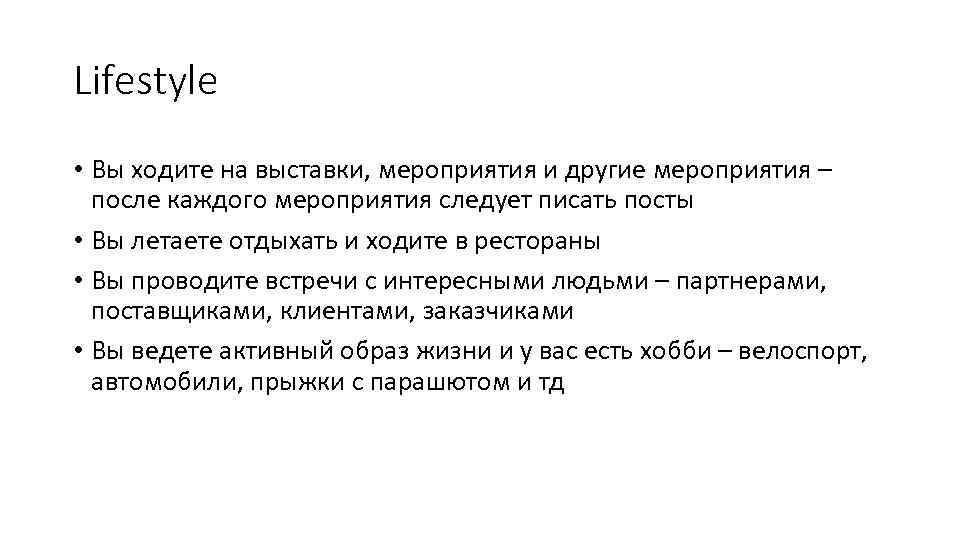 Lifestyle

• Вы ходите на выставки, мероприятия и другие мероприятия – после каждого мероприятия следует писать посты

• Вы летаете отдыхать и ходите в рестораны

• Вы проводите встречи с интересными людьми – партнерами, поставщиками, клиентами, заказчиками

• Вы ведете активный образ жизни и у вас есть хобби – велоспорт, автомобили, прыжки с парашютом и тд